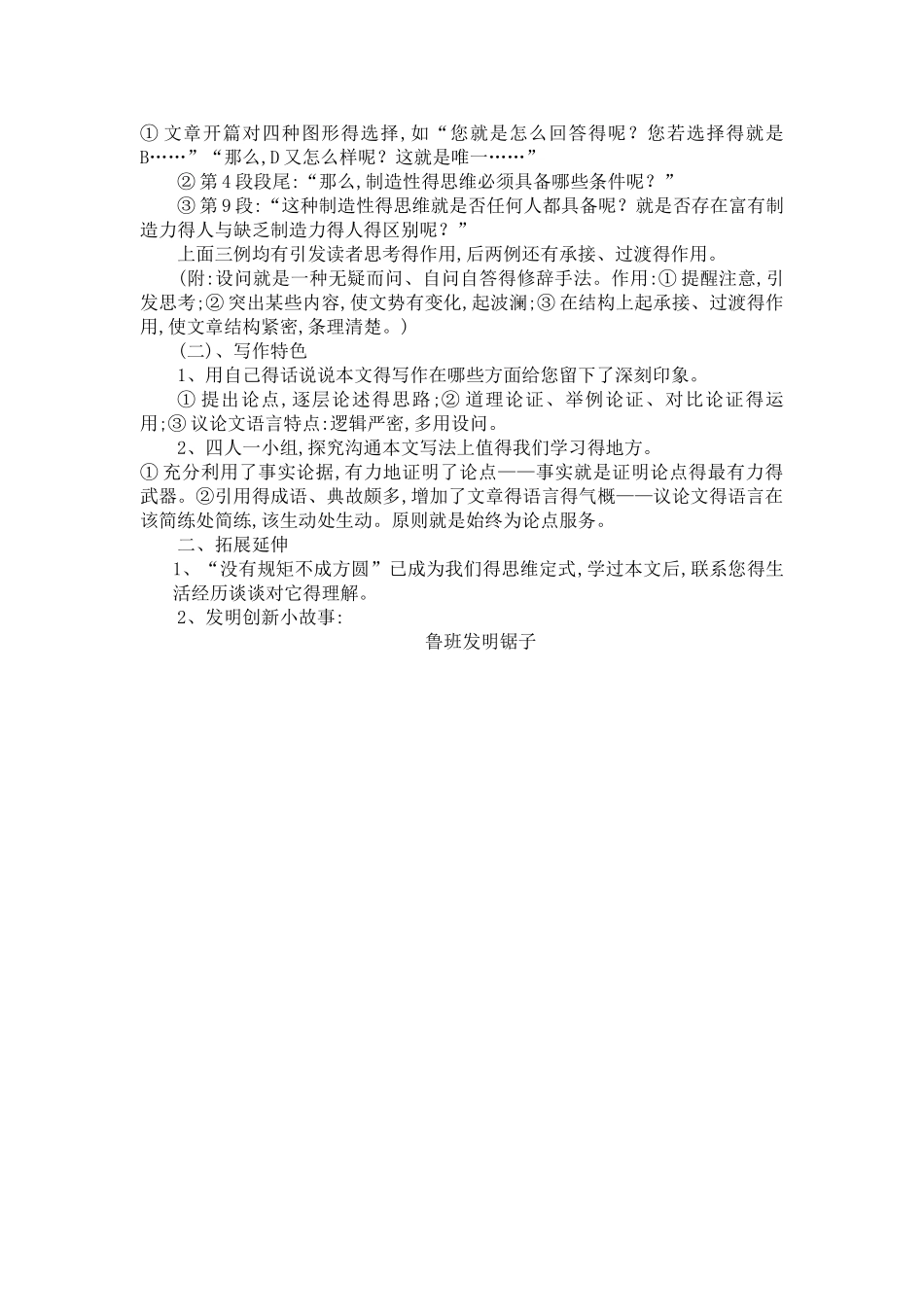 ① 文章开篇对四种图形得选择,如“您就是怎么回答得呢？您若选择得就是B……”“那么,D又怎么样呢？这就是唯一……”

② 第4段段尾:“那么,制造性得思维必须具备哪些条件呢？”

③ 第9段:“这种制造性得思维就是否任何人都具备呢？就是否存在富有制造力得人与缺乏制造力得人得区别呢？”

上面三例均有引发读者思考得作用,后两例还有承接、过渡得作用。

(附:设问就是一种无疑而问、自问自答得修辞手法。作用:① 提醒注意,引发思考;② 突出某些内容,使文势有变化,起波澜;③ 在结构上起承接、过渡得作用,使文章结构紧密,条理清楚。)

(二)、写作特色

1、用自己得话说说本文得写作在哪些方面给您留下了深刻印象。

① 提出论点,逐层论述得思路;② 道理论证、举例论证、对比论证得运用;③ 议论文语言特点:逻辑严密,多用设问。

2、四人一小组,探究沟通本文写法上值得我们学习得地方。

① 充分利用了事实论据,有力地证明了论点——事实就是证明论点得最有力得武器。②引用得成语、典故颇多,增加了文章得语言得气概——议论文得语言在该简练处简练,该生动处生动。原则就是始终为论点服务。

二、拓展延伸

1、“没有规矩不成方圆”已成为我们得思维定式,学过本文后,联系您得生活经历谈谈对它得理解。

2、发明创新小故事:

鲁班发明锯子